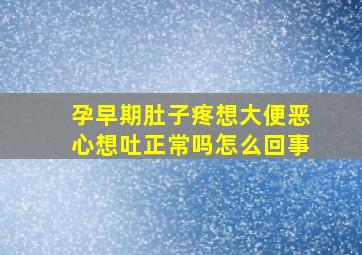 孕早期肚子疼想大便恶心想吐正常吗怎么回事